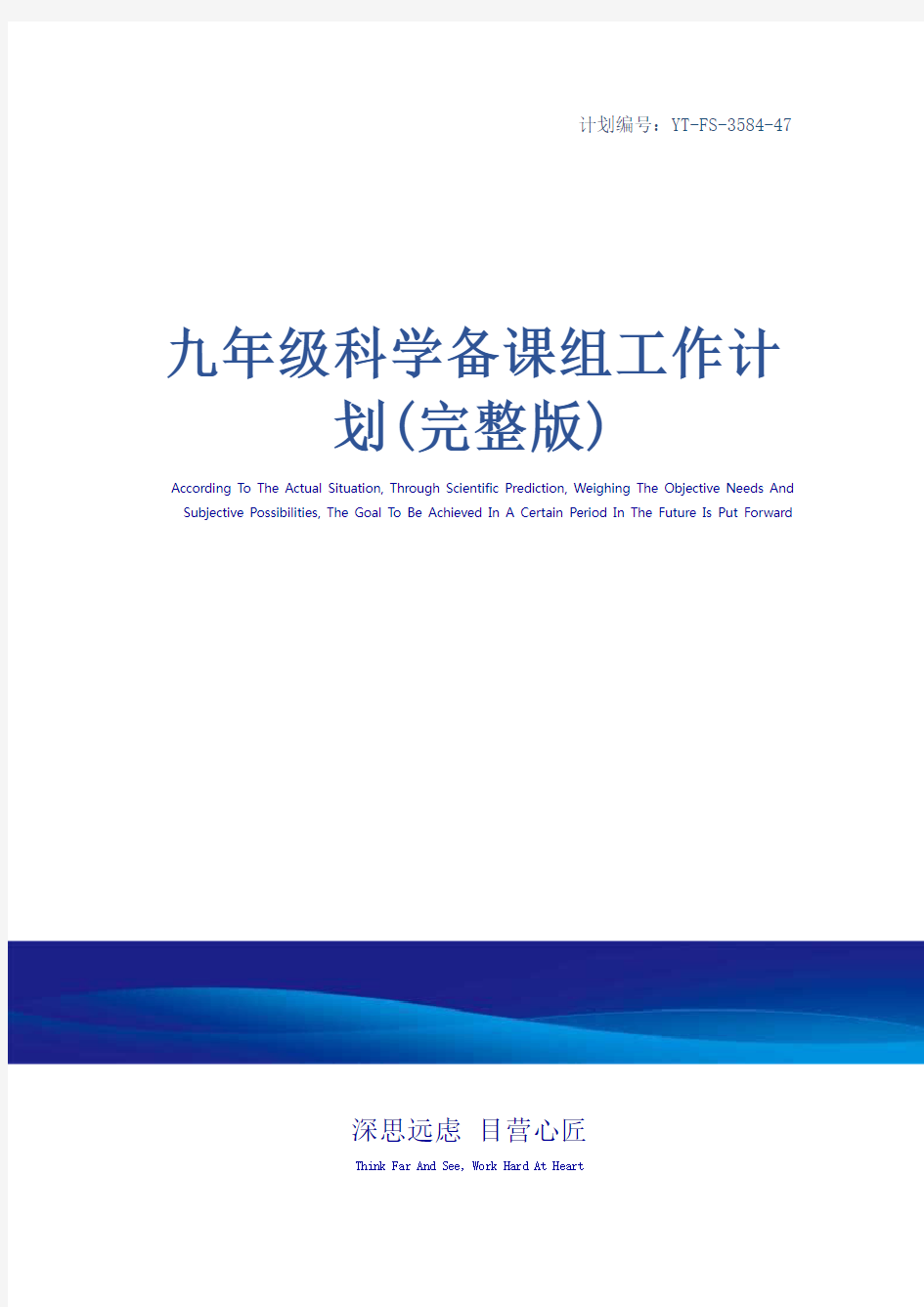 计划编号：YT-FS-3584-47

九年级科学备课组工作计划(完整版)

According To The Actual Situation, Through Scientific Prediction, Weighing The Objective Needs And Subjective Possibilities, The Goal To Be Achieved In A Certain Period In The Future Is Put Forward

深思远虑 目营心匠

Think Far And See, Work Hard At Heart